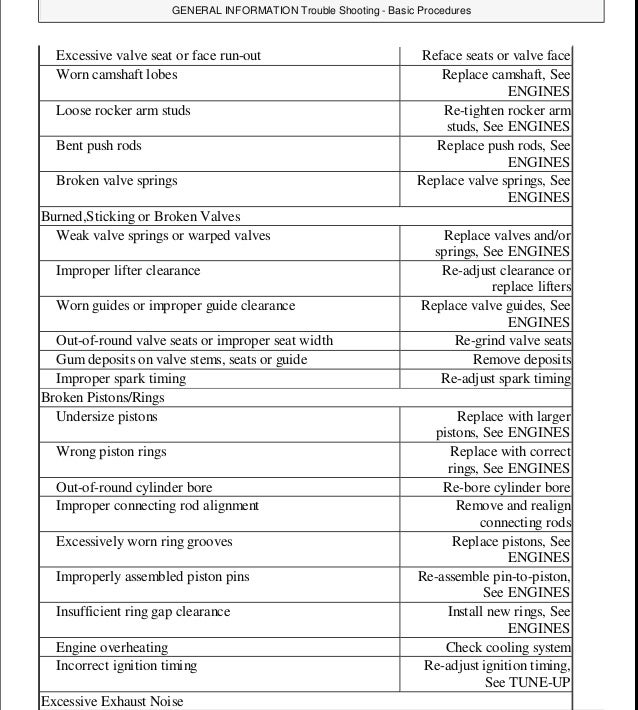 GENERAL INFORMATION Trouble Shooting - Basic Procedures

| | |
|---|---|
| Excessive valve seat or face run-out | Reface seats or valve face |
| Worn camshaft lobes | Replace camshaft, See ENGINES |
| Loose rocker arm studs | Re-tighten rocker arm studs, See ENGINES |
| Bent push rods | Replace push rods, See ENGINES |
| Broken valve springs | Replace valve springs, See ENGINES |
| Burned,Sticking or Broken Valves | |
| Weak valve springs or warped valves | Replace valves and/or springs, See ENGINES |
| Improper lifter clearance | Re-adjust clearance or replace lifters |
| Worn guides or improper guide clearance | Replace valve guides, See ENGINES |
| Out-of-round valve seats or improper seat width | Re-grind valve seats |
| Gum deposits on valve stems, seats or guide | Remove deposits |
| Improper spark timing | Re-adjust spark timing |
| Broken Pistons/Rings | |
| Undersize pistons | Replace with larger pistons, See ENGINES |
| Wrong piston rings | Replace with correct rings, See ENGINES |
| Out-of-round cylinder bore | Re-bore cylinder bore |
| Improper connecting rod alignment | Remove and realign connecting rods |
| Excessively worn ring grooves | Replace pistons, See ENGINES |
| Improperly assembled piston pins | Re-assemble pin-to-piston, See ENGINES |
| Insufficient ring gap clearance | Install new rings, See ENGINES |
| Engine overheating | Check cooling system |
| Incorrect ignition timing | Re-adjust ignition timing, See TUNE-UP |
| Excessive Exhaust Noise | |